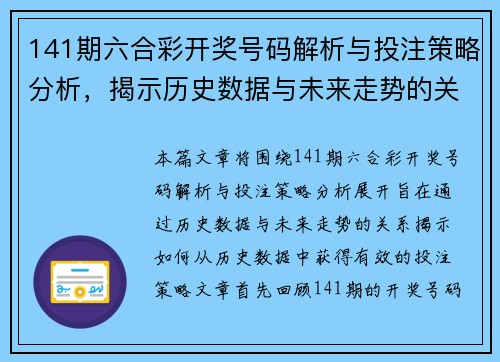 141期六合彩开奖号码解析与投注策略分析，揭示历史数据与未来走势的关

本篇文章将围绕141期六合彩开奖号码解析与投注策略分析展开旨在通过历史数据与未来走势的关系揭示如何从历史数据中获得有效的投注策略文章首先回顾141期的开奖号码